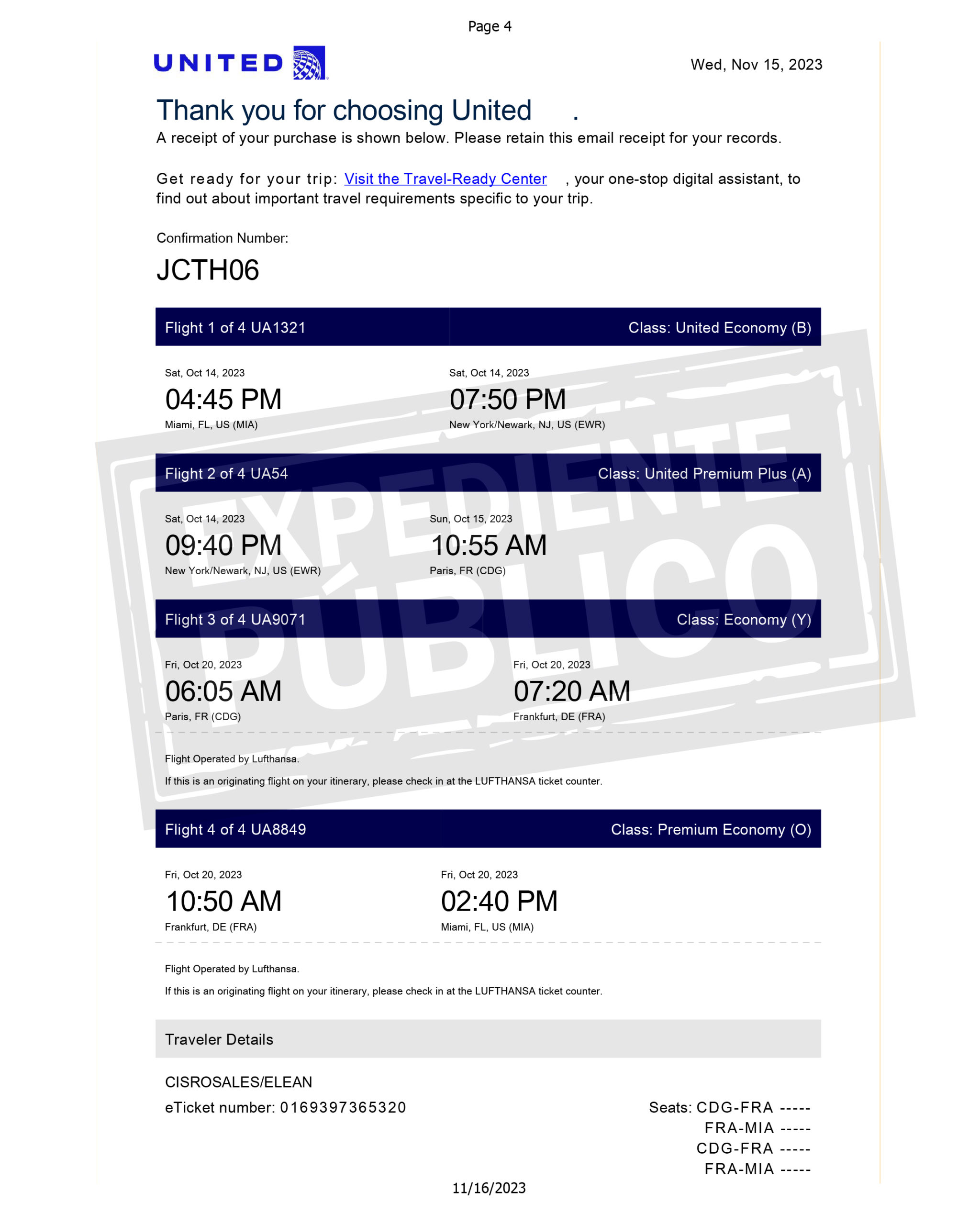 Page 4

UNITED

Wed, Nov 15, 2023

Thank you for choosing United .

A receipt of your purchase is shown below. Please retain this email receipt for your records.

Get ready for your trip: Visit the Travel-Ready Center , your one-stop digital assistant, to find out about important travel requirements specific to your trip.

Confirmation Number:

JCTH06

EXPEDIENTE PÚBLICO

Flight 1 of 4 UA1321 Class: United Economy (B)

Sat, Oct 14, 2023
04:45 PM
Miami, FL, US (MIA)

Sat, Oct 14, 2023
07:50 PM
New York/Newark, NJ, US (EWR)

Flight 2 of 4 UA54 Class: United Premium Plus (A)

Sat, Oct 14, 2023
09:40 PM
New York/Newark, NJ, US (EWR)

Sun, Oct 15, 2023
10:55 AM
Paris, FR (CDG)

Flight 3 of 4 UA9071 Class: Economy (Y)

Fri, Oct 20, 2023
06:05 AM
Paris, FR (CDG)

Fri, Oct 20, 2023
07:20 AM
Frankfurt, DE (FRA)

Flight Operated by Lufthansa.

If this is an originating flight on your itinerary, please check in at the LUFTHANSA ticket counter.

Flight 4 of 4 UA8849 Class: Premium Economy (O)

Fri, Oct 20, 2023
10:50 AM
Frankfurt, DE (FRA)

Fri, Oct 20, 2023
02:40 PM
Miami, FL, US (MIA)

Flight Operated by Lufthansa.

If this is an originating flight on your itinerary, please check in at the LUFTHANSA ticket counter.

Traveler Details

CISROSALES/ELEAN
eTicket number: 0169397365320

Seats: CDG-FRA -----
FRA-MIA -----
CDG-FRA -----
FRA-MIA -----

11/16/2023